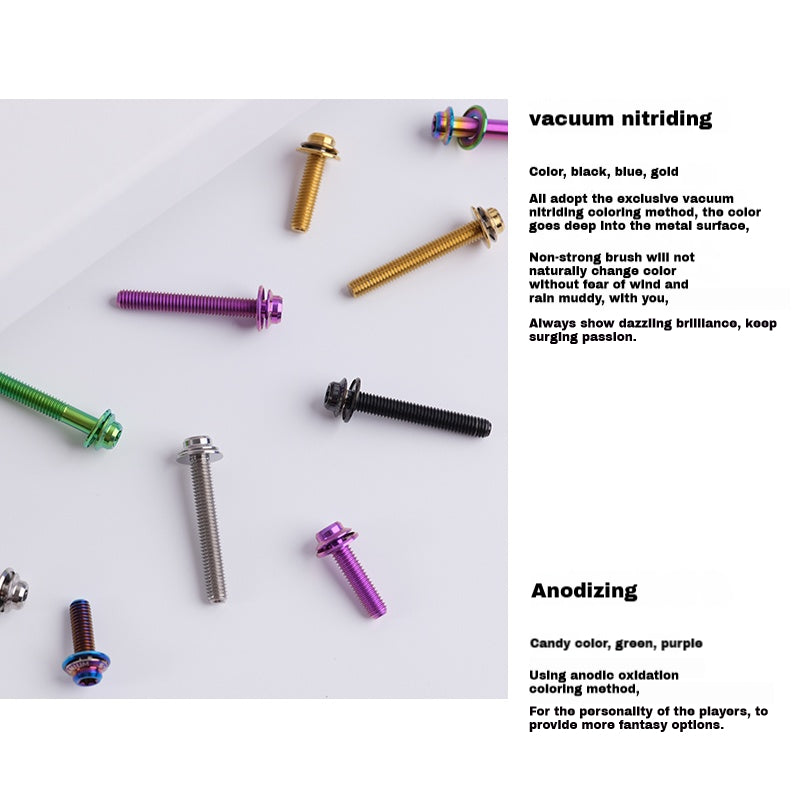 vacuum nitriding

Color, black, blue, gold

All adopt the exclusive vacuum nitriding coloring method, the color goes deep into the metal surface,

Non-strong brush will not naturally change color without fear of wind and rain muddy, with you,

Always show dazzling brilliance, keep surging passion.

Anodizing

Candy color, green, purple

Using anodic oxidation coloring method,

For the personality of the players, to provide more fantasy options.